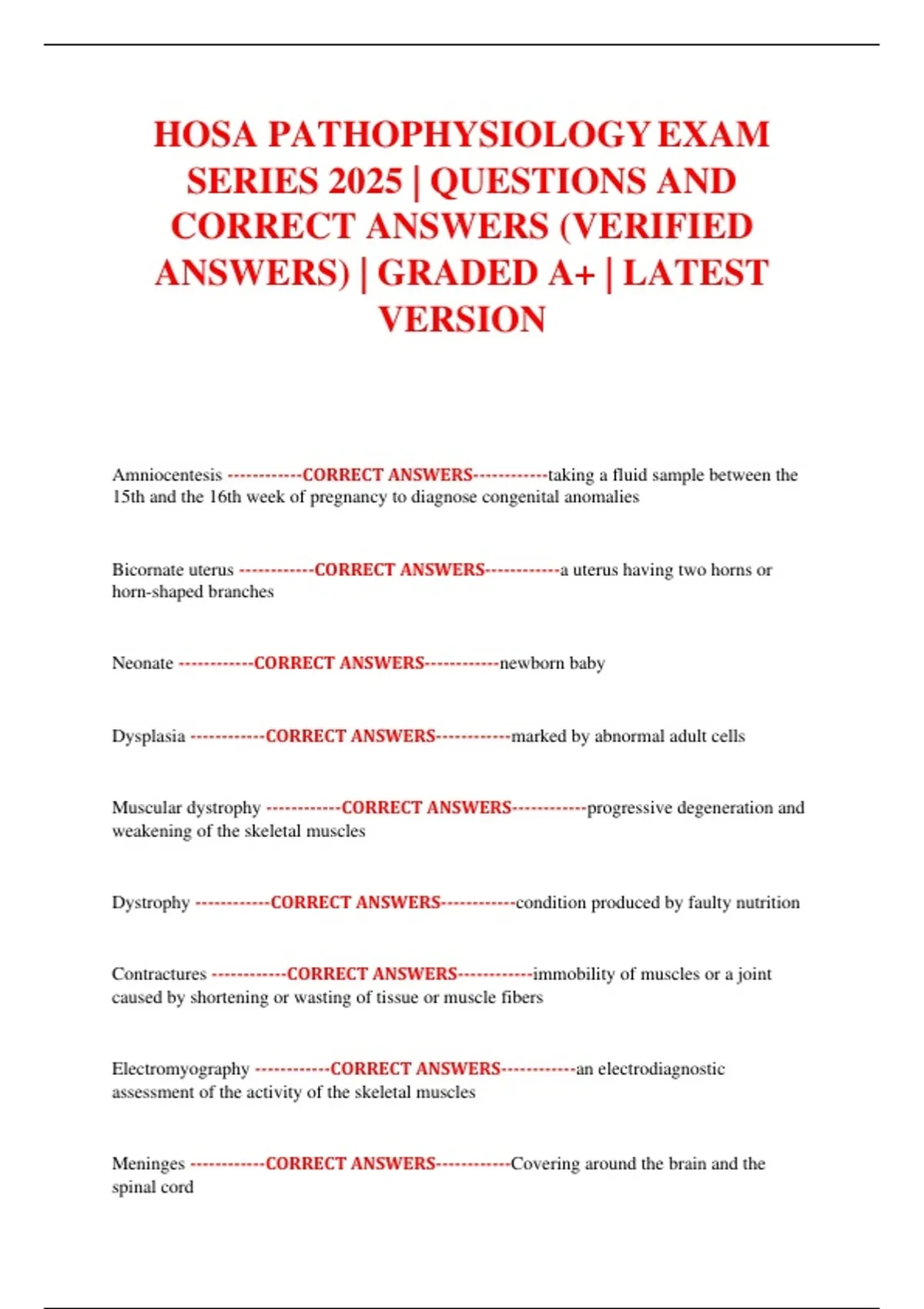 HOSA PATHOPHYSIOLOGY EXAM SERIES 2025 | QUESTIONS AND CORRECT ANSWERS (VERIFIED ANSWERS) | GRADED A+ | LATEST VERSION

Amniocentesis ------------CORRECT ANSWERS------------taking a fluid sample between the 15th and the 16th week of pregnancy to diagnose congenital anomalies

Bicornate uterus ------------CORRECT ANSWERS------------a uterus having two horns or horn-shaped branches

Neonate ------------CORRECT ANSWERS------------newborn baby

Dysplasia ------------CORRECT ANSWERS------------marked by abnormal adult cells

Muscular dystrophy ------------CORRECT ANSWERS------------progressive degeneration and weakening of the skeletal muscles

Dystrophy ------------CORRECT ANSWERS------------condition produced by faulty nutrition

Contractures ------------CORRECT ANSWERS------------immobility of muscles or a joint caused by shortening or wasting of tissue or muscle fibers

Electromyography ------------CORRECT ANSWERS------------an electrodiagnostic assessment of the activity of the skeletal muscles

Meninges ------------CORRECT ANSWERS------------Covering around the brain and the spinal cord